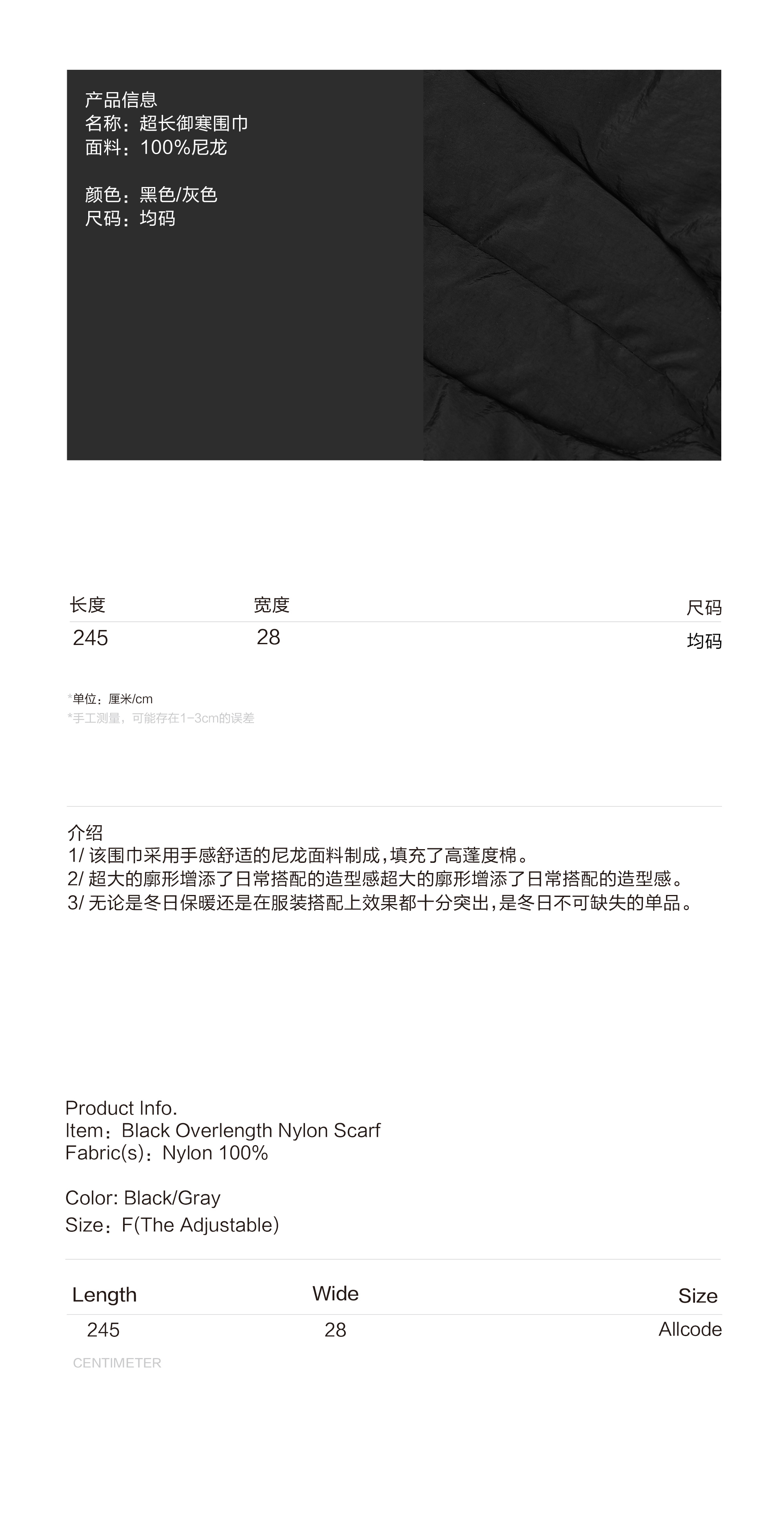 产品信息
名称：超长御寒围巾
面料：100%尼龙

颜色：黑色/灰色
尺码：均码

| 长度 | 宽度 | 尺码 |
|---|---|---|
| 245 | 28 | 均码 |

*单位：厘米/cm
*手工测量，可能存在1-3cm的误差

介绍
1/ 该围巾采用手感舒适的尼龙面料制成，填充了高蓬度棉。
2/ 超大的廓形增添了日常搭配的造型感超大的廓形增添了日常搭配的造型感。
3/ 无论是冬日保暖还是在服装搭配上效果都十分突出，是冬日不可缺失的单品。

Product Info.
Item：Black Overlength Nylon Scarf
Fabric(s)：Nylon 100%

Color: Black/Gray
Size：F(The Adjustable)

| Length | Wide | Size |
|---|---|---|
| 245 | 28 | Allcode |

CENTIMETER